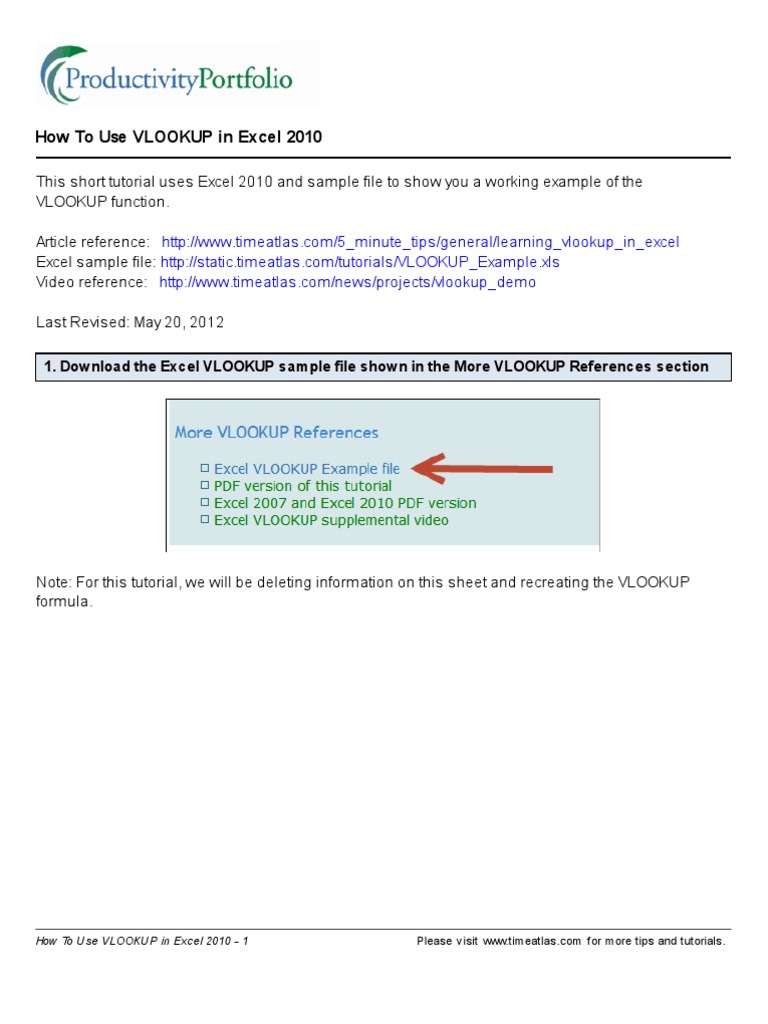 ProductivityPortfolio

How To Use VLOOKUP in Excel 2010

This short tutorial uses Excel 2010 and sample file to show you a working example of the VLOOKUP function.

Article reference: http://www.timeatlas.com/5_minute_tips/general/learning_vlookup_in_excel
Excel sample file: http://static.timeatlas.com/tutorials/VLOOKUP_Example.xls
Video reference: http://www.timeatlas.com/news/projects/vlookup_demo

Last Revised: May 20, 2012

1. Download the Excel VLOOKUP sample file shown in the More VLOOKUP References section

More VLOOKUP References

Excel VLOOKUP Example file
PDF version of this tutorial
Excel 2007 and Excel 2010 PDF version
Excel VLOOKUP supplemental video

Note: For this tutorial, we will be deleting information on this sheet and recreating the VLOOKUP formula.

How To Use VLOOKUP in Excel 2010 – 1
Please visit www.timeatlas.com for more tips and tutorials.